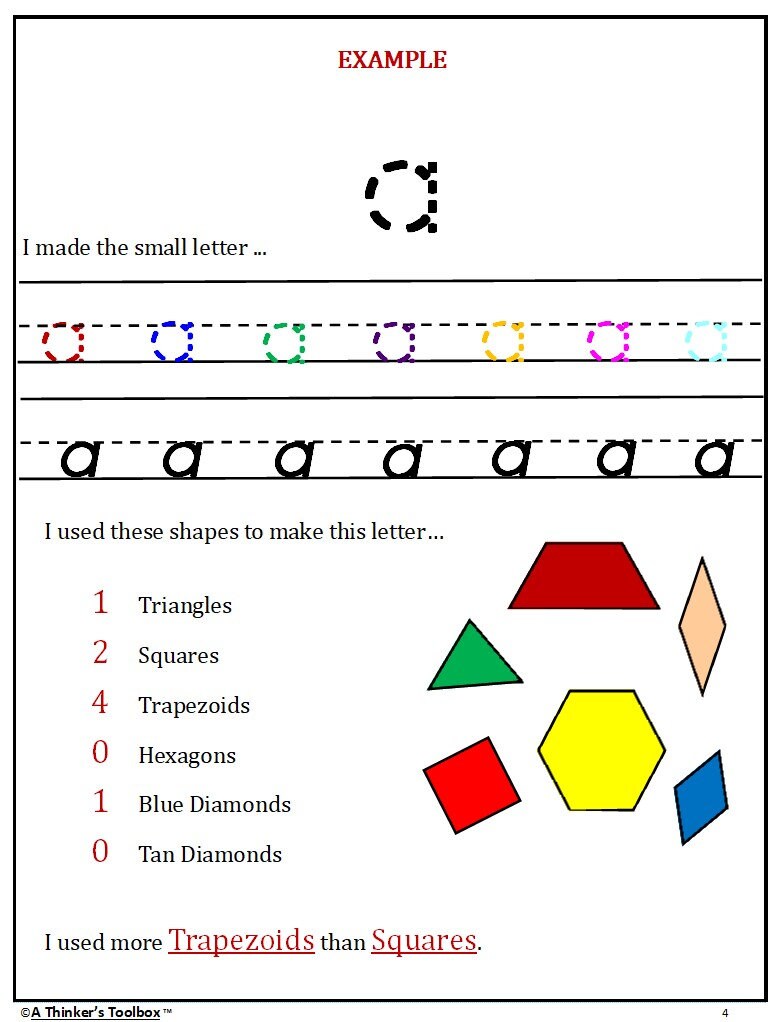 EXAMPLE

a

I made the small letter ...

a a a a a a a

a a a a a a a

I used these shapes to make this letter…

1 Triangles

2 Squares

4 Trapezoids

0 Hexagons

1 Blue Diamonds

0 Tan Diamonds

I used more Trapezoids than Squares.

©A Thinker's Toolbox™ 4